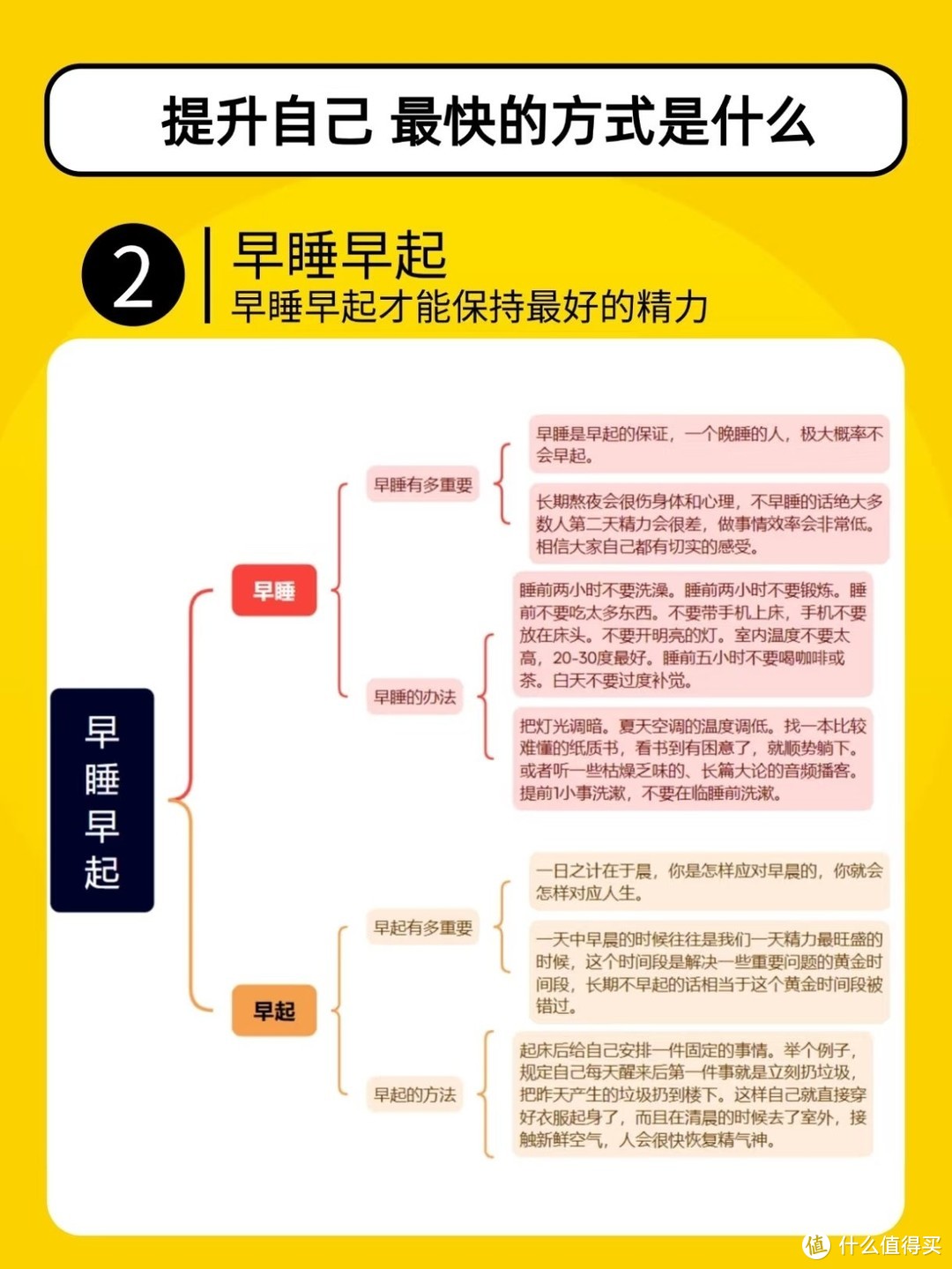 提升自己 最快的方式是什么

2

早睡早起

早睡早起才能保持最好的精力

早睡早起

早睡

早睡有多重要

早睡是早起的保证，一个晚睡的人，极大概率不会早起。

长期熬夜会很伤身体和心理，不早睡的话绝大多数人第二天精力会很差，做事情效率会非常低。相信大家自己都有切实的感受。

早睡的办法

睡前两小时不要洗澡。睡前两小时不要锻炼。睡前不要吃太多东西。不要带手机上床，手机不要放在床头。不要开明亮的灯。室内温度不要太高，20-30度最好。睡前五小时不要喝咖啡或茶。白天不要过度补觉。

把灯光调暗。夏天空调的温度调低。找一本比较难懂的纸质书，看书到有困意了，就顺势躺下。或者听一些枯燥乏味的、长篇大论的音频播客。提前1小事洗漱，不要在临睡前洗漱。

早起

早起有多重要

一日之计在于晨，你是怎样应对早晨的，你就会怎样对应人生。

一天中早晨的时候往往是我们一天精力最旺盛的时候，这个时间段是解决一些重要问题的黄金时间段，长期不早起的话相当于这个黄金时间段被错过。

早起的方法

起床后给自己安排一件固定的事情。举个例子，规定自己每天醒来后第一件事就是立刻扔垃圾，把昨天产生的垃圾扔到楼下。这样自己就直接穿好衣服起身了，而且在清晨的时候去了室外，接触新鲜空气，人会很快恢复精气神。

值 什么值得买